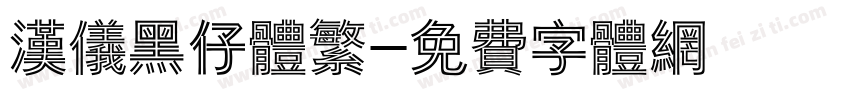 漢儀黑仔體繁-免費字體網